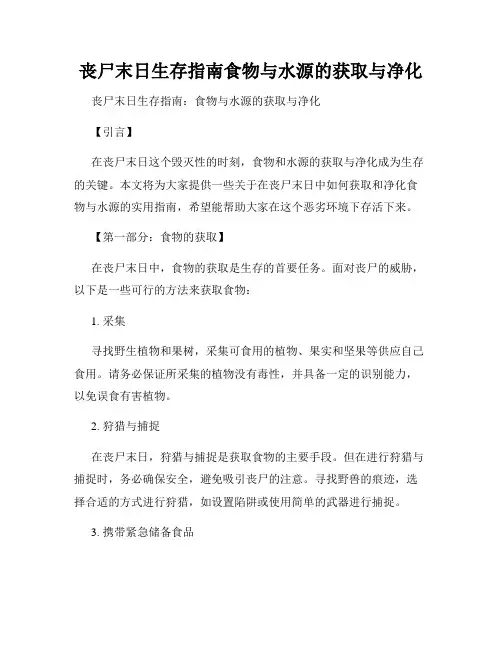 丧尸末日生存指南食物与水源的获取与净化

丧尸末日生存指南：食物与水源的获取与净化

【引言】

在丧尸末日这个毁灭性的时刻，食物和水源的获取与净化成为生存的关键。本文将为大家提供一些关于在丧尸末日中如何获取和净化食物与水源的实用指南，希望能帮助大家在这个恶劣环境下存活下来。

【第一部分：食物的获取】

在丧尸末日中，食物的获取是生存的首要任务。面对丧尸的威胁，以下是一些可行的方法来获取食物：

1. 采集

寻找野生植物和果树，采集可食用的植物、果实和坚果等供应自己食用。请务必保证所采集的植物没有毒性，并具备一定的识别能力，以免误食有害植物。

2. 狩猎与捕捉

在丧尸末日，狩猎与捕捉是获取食物的主要手段。但在进行狩猎与捕捉时，务必确保安全，避免吸引丧尸的注意。寻找野兽的痕迹，选择合适的方式进行狩猎，如设置陷阱或使用简单的武器进行捕捉。

3. 携带紧急储备食品